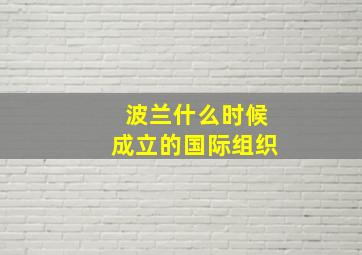 波兰什么时候
成立的国际组织